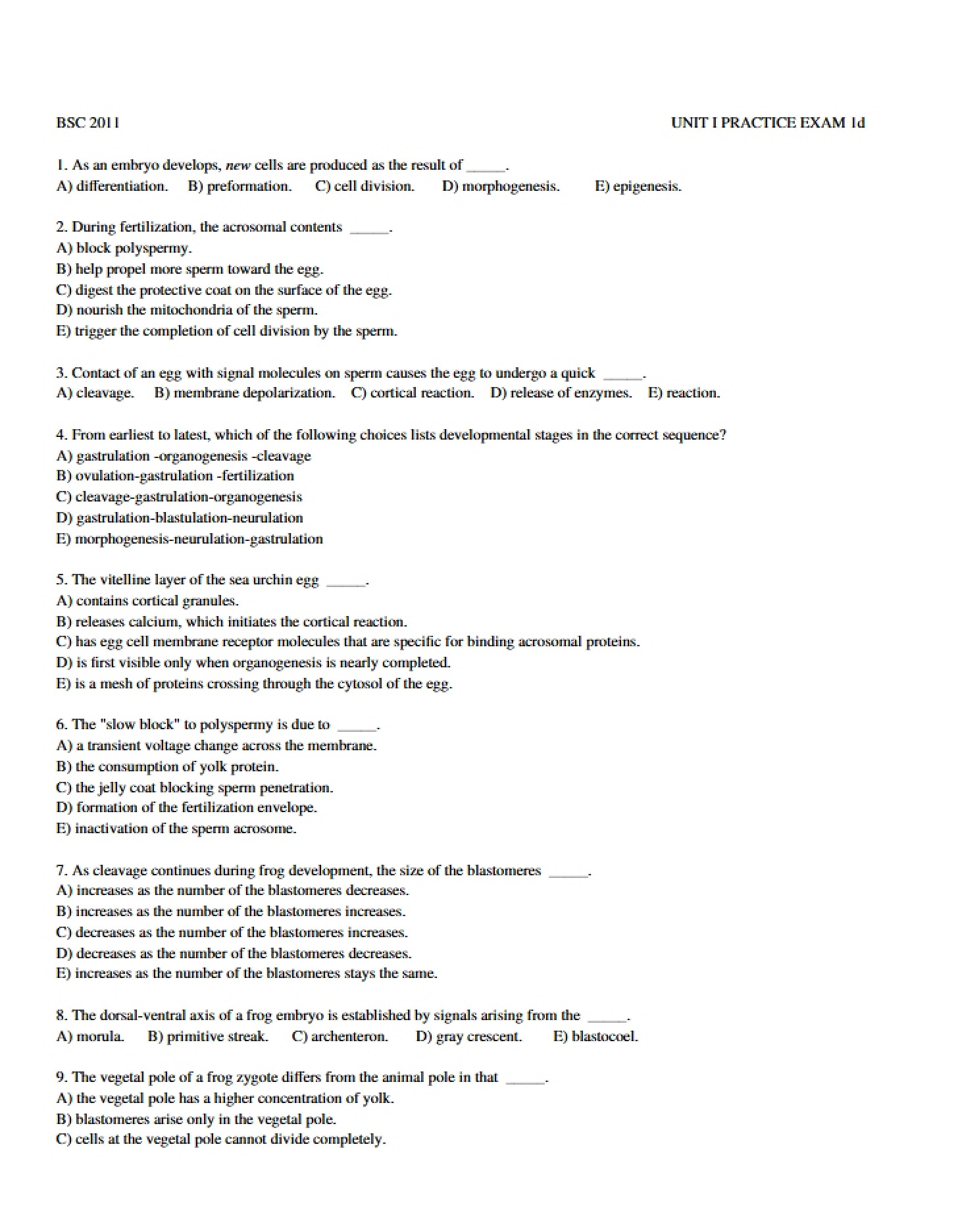 BSC 2011 UNIT I PRACTICE EXAM 1d

1. As an embryo develops, new cells are produced as the result of ____.
A) differentiation. B) preformation. C) cell division. D) morphogenesis. E) epigenesis.

2. During fertilization, the acrosomal contents ____.
A) block polyspermy.
B) help propel more sperm toward the egg.
C) digest the protective coat on the surface of the egg.
D) nourish the mitochondria of the sperm.
E) trigger the completion of cell division by the sperm.

3. Contact of an egg with signal molecules on sperm causes the egg to undergo a quick ____.
A) cleavage. B) membrane depolarization. C) cortical reaction. D) release of enzymes. E) reaction.

4. From earliest to latest, which of the following choices lists developmental stages in the correct sequence?
A) gastrulation -organogenesis -cleavage
B) ovulation-gastrulation -fertilization
C) cleavage-gastrulation-organogenesis
D) gastrulation-blastulation-neurulation
E) morphogenesis-neurulation-gastrulation

5. The vitelline layer of the sea urchin egg ____.
A) contains cortical granules.
B) releases calcium, which initiates the cortical reaction.
C) has egg cell membrane receptor molecules that are specific for binding acrosomal proteins.
D) is first visible only when organogenesis is nearly completed.
E) is a mesh of proteins crossing through the cytosol of the egg.

6. The "slow block" to polyspermy is due to ____.
A) a transient voltage change across the membrane.
B) the consumption of yolk protein.
C) the jelly coat blocking sperm penetration.
D) formation of the fertilization envelope.
E) inactivation of the sperm acrosome.

7. As cleavage continues during frog development, the size of the blastomeres ____.
A) increases as the number of the blastomeres decreases.
B) increases as the number of the blastomeres increases.
C) decreases as the number of the blastomeres increases.
D) decreases as the number of the blastomeres decreases.
E) increases as the number of the blastomeres stays the same.

8. The dorsal-ventral axis of a frog embryo is established by signals arising from the ____.
A) morula. B) primitive streak. C) archenteron. D) gray crescent. E) blastocoel.

9. The vegetal pole of a frog zygote differs from the animal pole in that ____.
A) the vegetal pole has a higher concentration of yolk.
B) blastomeres arise only in the vegetal pole.
C) cells at the vegetal pole cannot divide completely.